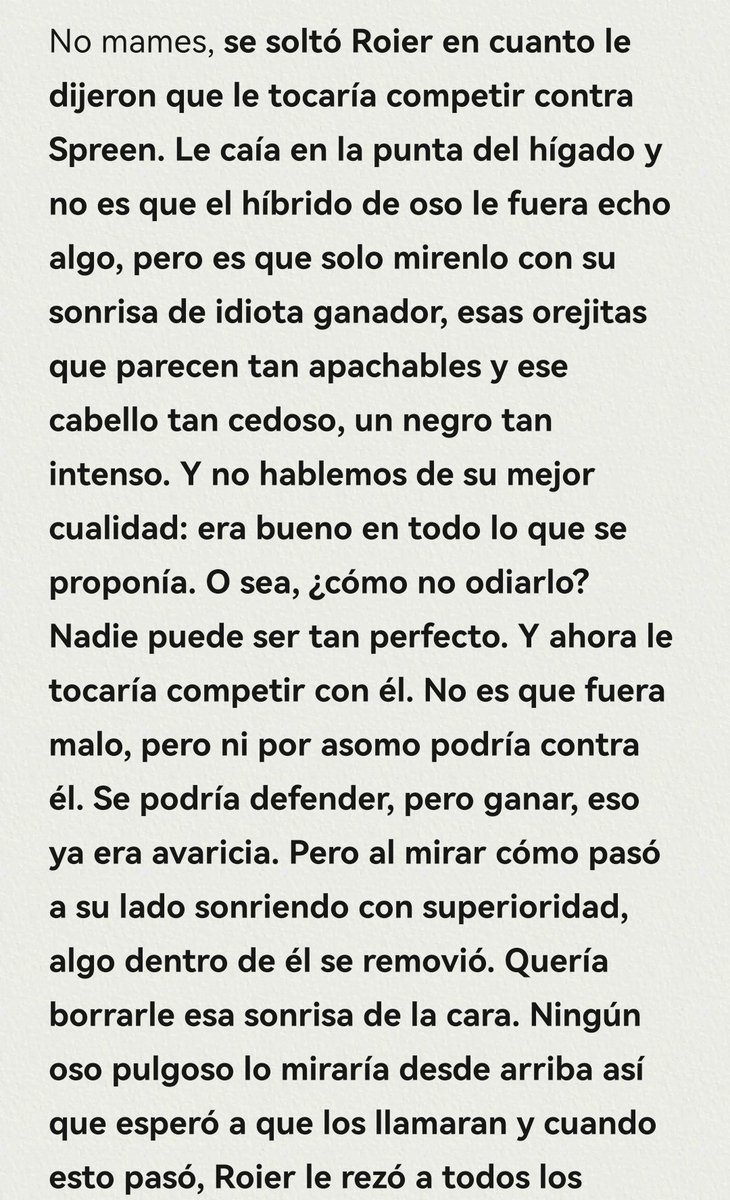 No mames, se soltó Roier en cuanto le dijeron que le tocaría competir contra Spreen. Le caía en la punta del hígado y no es que el híbrido de oso le fuera echo algo, pero es que solo mirenlo con su sonrisa de idiota ganador, esas orejitas que parecen tan apachables y ese cabello tan cedoso, un negro tan intenso. Y no hablemos de su mejor cualidad: era bueno en todo lo que se proponía. O sea, ¿cómo no odiarlo? Nadie puede ser tan perfecto. Y ahora le tocaría competir con él. No es que fuera malo, pero ni por asomo podría contra él. Se podría defender, pero ganar, eso ya era avaricia. Pero al mirar cómo pasó a su lado sonriendo con superioridad, algo dentro de él se removió. Quería borrarle esa sonrisa de la cara. Ningún oso pulgoso lo miraría desde arriba así que esperó a que los llamaran y cuando esto pasó, Roier le rezó a todos los